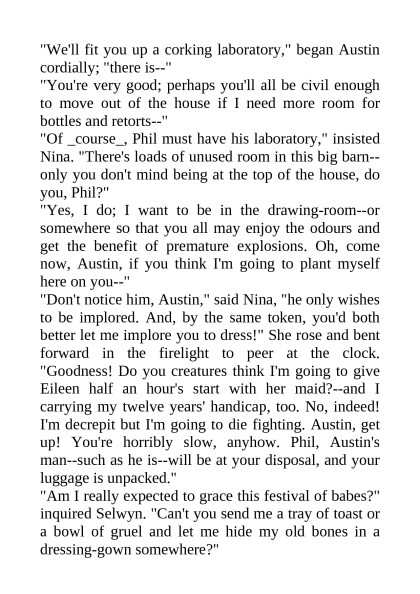 "We'll fit you up a corking laboratory," began Austin cordially; "there is--"
"You're very good; perhaps you'll all be civil enough to move out of the house if I need more room for bottles and retorts--"
"Of _course_, Phil must have his laboratory," insisted Nina. "There's loads of unused room in this big barn--only you don't mind being at the top of the house, do you, Phil?"
"Yes, I do; I want to be in the drawing-room--or somewhere so that you all may enjoy the odours and get the benefit of premature explosions. Oh, come now, Austin, if you think I'm going to plant myself here on you--"
"Don't notice him, Austin," said Nina, "he only wishes to be implored. And, by the same token, you'd both better let me implore you to dress!" She rose and bent forward in the firelight to peer at the clock. "Goodness! Do you creatures think I'm going to give Eileen half an hour's start with her maid?--and I carrying my twelve years' handicap, too. No, indeed! I'm decrepit but I'm going to die fighting. Austin, get up! You're horribly slow, anyhow. Phil, Austin's man--such as he is--will be at your disposal, and your luggage is unpacked."
"Am I really expected to grace this festival of babes?" inquired Selwyn. "Can't you send me a tray of toast or a bowl of gruel and let me hide my old bones in a dressing-gown somewhere?"